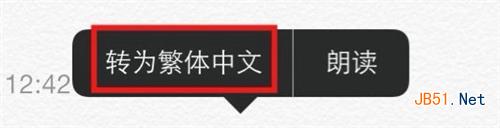 转为繁体中文 朗读

12:42

JB51.Net